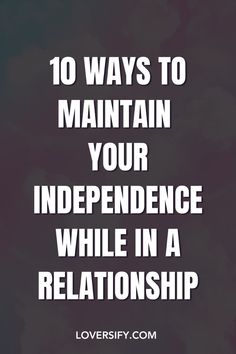 10 WAYS TO MAINTAIN YOUR INDEPENDENCE WHILE IN A RELATIONSHIP

LOVERSIFY.COM